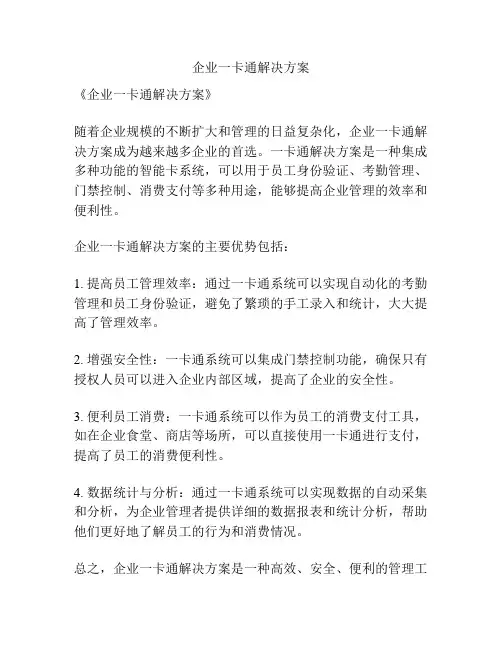 企业一卡通解决方案

《企业一卡通解决方案》

随着企业规模的不断扩大和管理的日益复杂化，企业一卡通解决方案成为越来越多企业的首选。一卡通解决方案是一种集成多种功能的智能卡系统，可以用于员工身份验证、考勤管理、门禁控制、消费支付等多种用途，能够提高企业管理的效率和便利性。

企业一卡通解决方案的主要优势包括：

1. 提高员工管理效率：通过一卡通系统可以实现自动化的考勤管理和员工身份验证，避免了繁琐的手工录入和统计，大大提高了管理效率。

2. 增强安全性：一卡通系统可以集成门禁控制功能，确保只有授权人员可以进入企业内部区域，提高了企业的安全性。

3. 便利员工消费：一卡通系统可以作为员工的消费支付工具，如在企业食堂、商店等场所，可以直接使用一卡通进行支付，提高了员工的消费便利性。

4. 数据统计与分析：通过一卡通系统可以实现数据的自动采集和分析，为企业管理者提供详细的数据报表和统计分析，帮助他们更好地了解员工的行为和消费情况。

总之，企业一卡通解决方案是一种高效、安全、便利的管理工